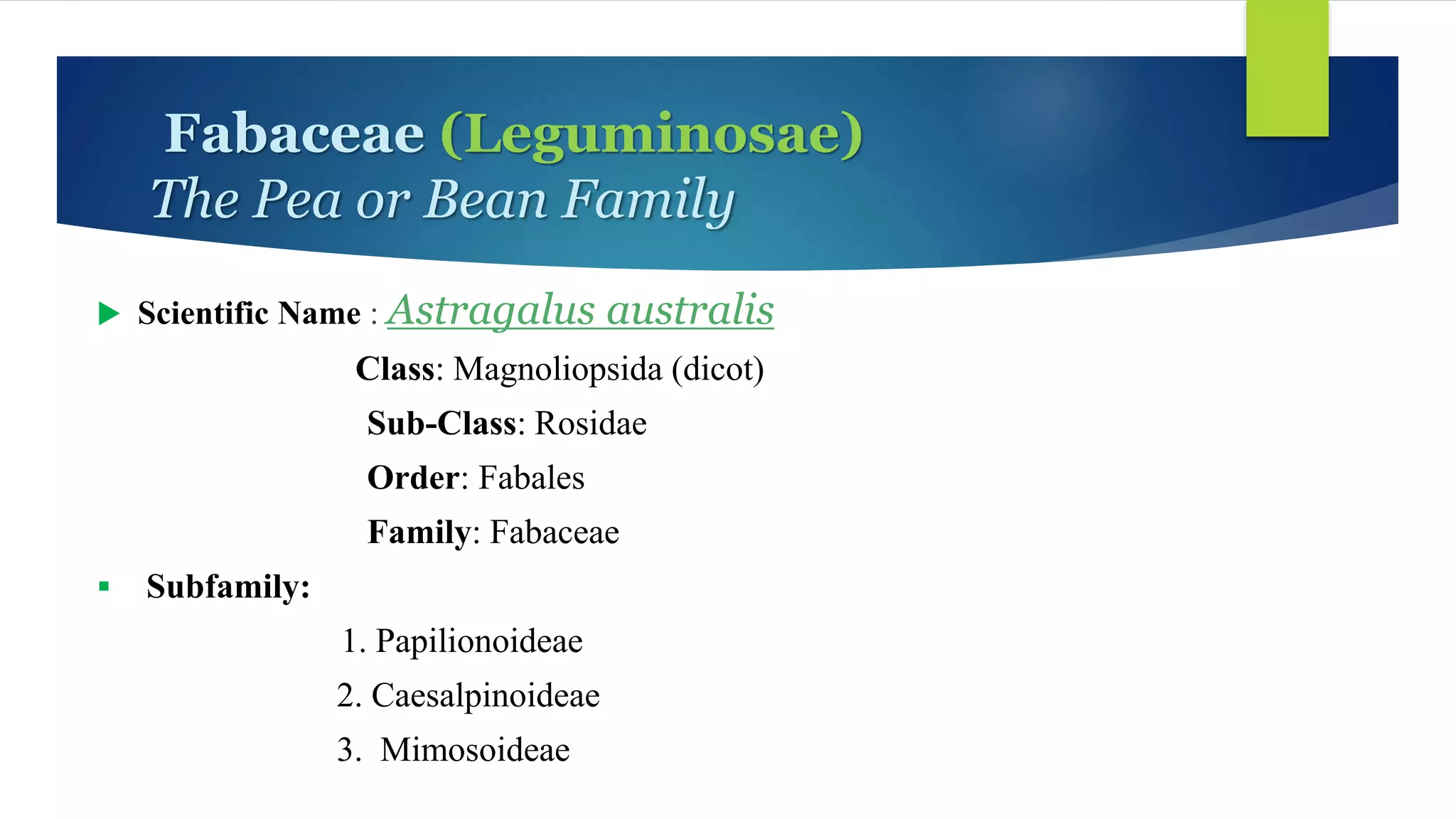 Fabaceae (Leguminosae)
The Pea or Bean Family

Scientific Name : Astragalus australis

Class: Magnoliopsida (dicot)

Sub-Class: Rosidae

Order: Fabales

Family: Fabaceae

Subfamily:

1. Papilionoideae
2. Caesalpinoideae
3. Mimosoideae